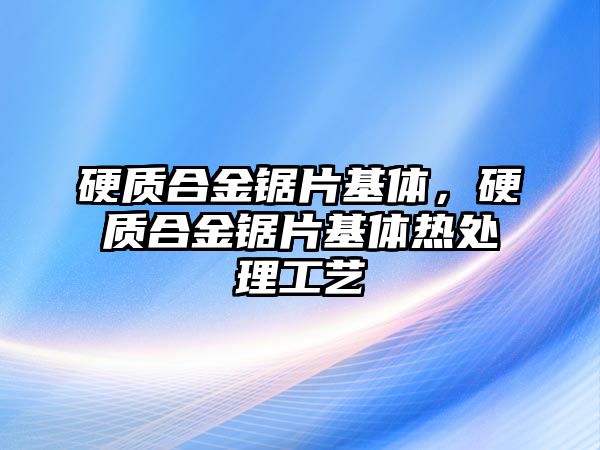 硬质合金锯片基体，硬质合金锯片基体热处理工艺